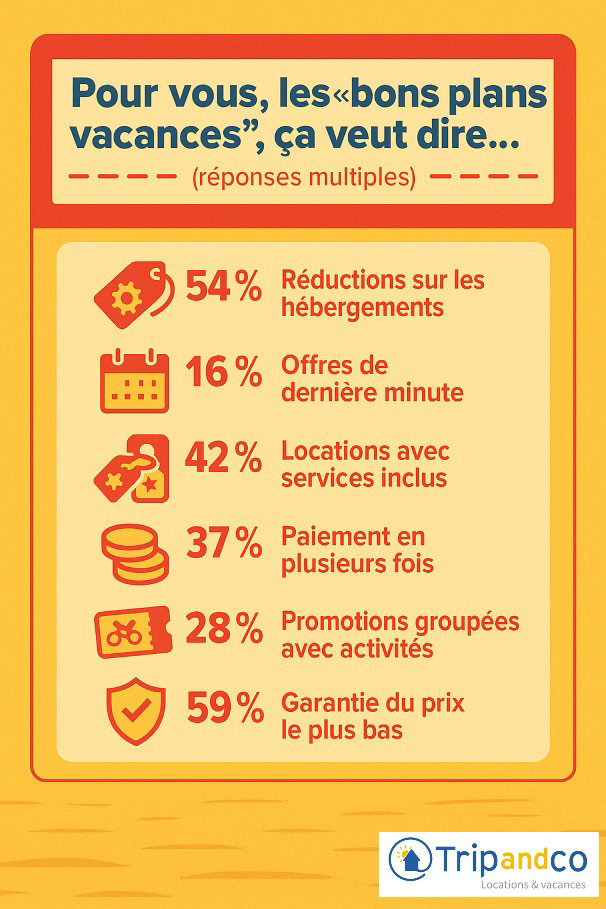 Pour vous, les«bons plans vacances”, ça veut dire...

(réponses multiples)

54 % Réductions sur les hébergements

16 % Offres de dernière minute

42 % Locations avec services inclus

37 % Paiement en plusieurs fois

28 % Promotions groupées avec activités

59 % Garantie du prix le plus bas

Tripandco
Locations & vacances